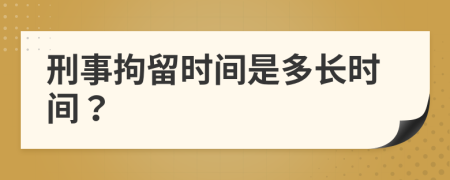 刑事拘留时间是多长时间？